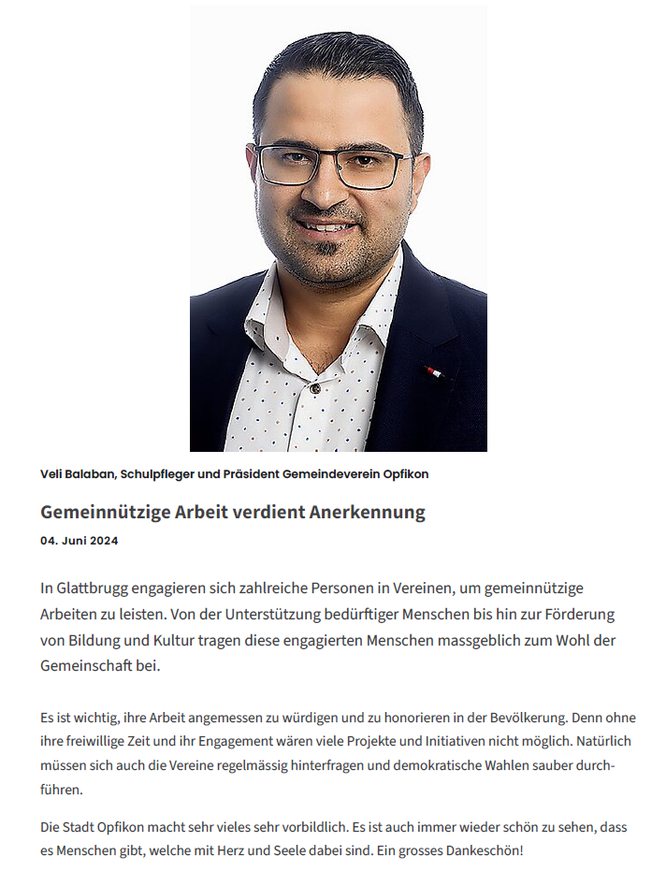 Veli Balaban, Schulpfleger und Präsident Gemeindeverein Opfikon

Gemeinnützige Arbeit verdient Anerkennung

04. Juni 2024

In Glattbrugg engagieren sich zahlreiche Personen in Vereinen, um gemeinnützige Arbeiten zu leisten. Von der Unterstützung bedürftiger Menschen bis hin zur Förderung von Bildung und Kultur tragen diese engagierten Menschen massgeblich zum Wohl der Gemeinschaft bei.

Es ist wichtig, ihre Arbeit angemessen zu würdigen und zu honorieren in der Bevölkerung. Denn ohne ihre freiwillige Zeit und ihr Engagement wären viele Projekte und Initiativen nicht möglich. Natürlich müssen sich auch die Vereine regelmässig hinterfragen und demokratische Wahlen sauber durchführen.

Die Stadt Opfikon macht sehr vieles sehr vorbildlich. Es ist auch immer wieder schön zu sehen, dass es Menschen gibt, welche mit Herz und Seele dabei sind. Ein grosses Dankeschön!